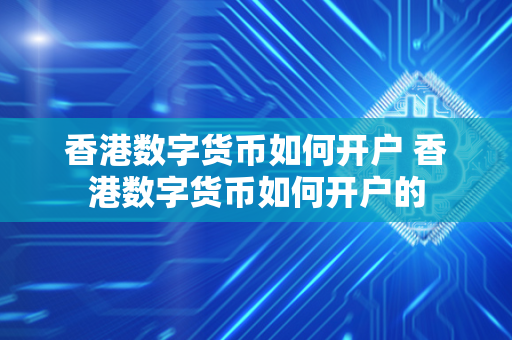 香港数字货币如何开户 香港数字货币如何开户的